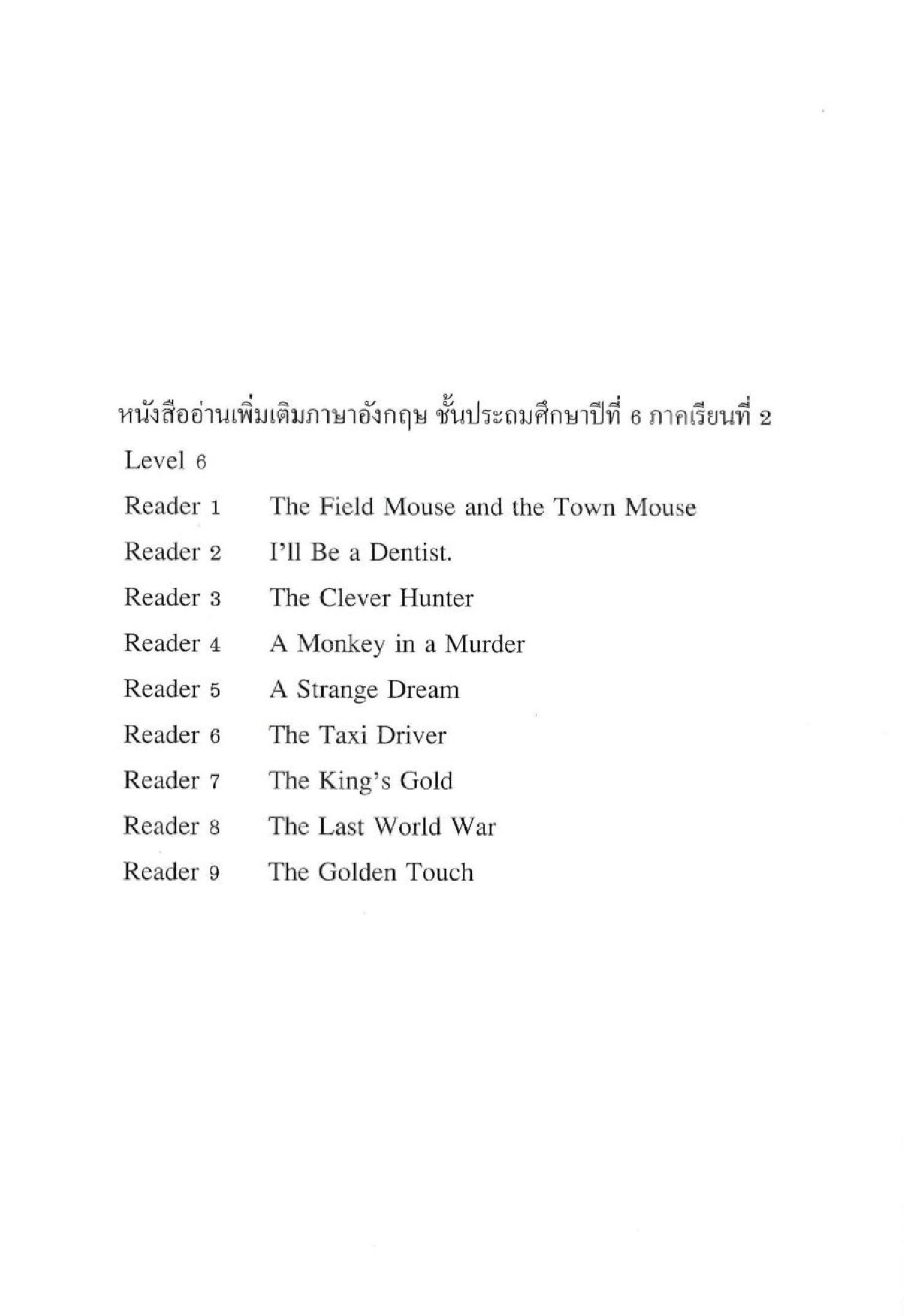 หนังสืออ่านเพิ่มเติมภาษาอังกฤษ ชั้นประถมศึกษาปีที่ 6 ภาคเรียนที่ 2

Level 6

Reader 1 The Field Mouse and the Town Mouse

Reader 2 I'll Be a Dentist.

Reader 3 The Clever Hunter

Reader 4 A Monkey in a Murder

Reader 5 A Strange Dream

Reader 6 The Taxi Driver

Reader 7 The King's Gold

Reader 8 The Last World War

Reader 9 The Golden Touch